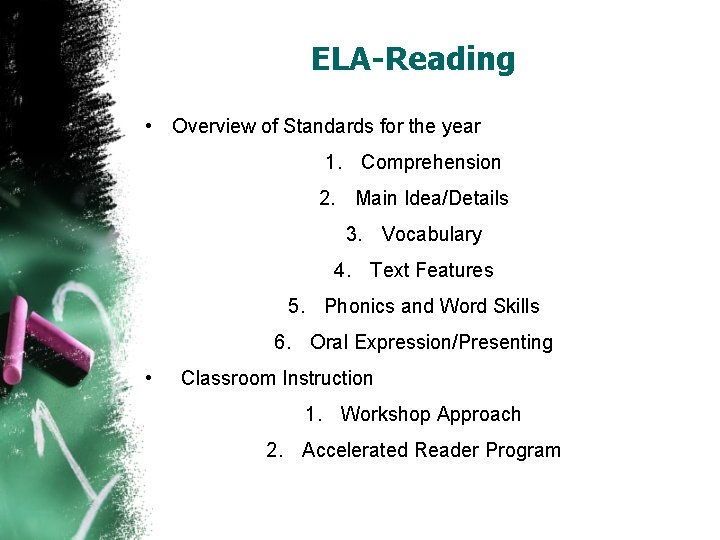 ELA-Reading

• Overview of Standards for the year

1. Comprehension
2. Main Idea/Details
3. Vocabulary
4. Text Features
5. Phonics and Word Skills
6. Oral Expression/Presenting

• Classroom Instruction

1. Workshop Approach
2. Accelerated Reader Program